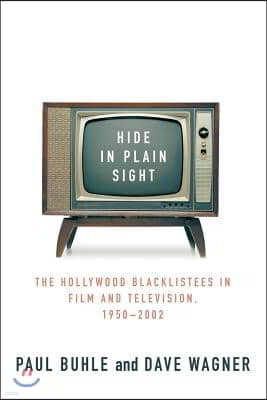 HIDE IN PLAIN SIGHT

THE HOLLYWOOD BLACKLISTEES IN FILM AND TELEVISION, 1950–2002

PAUL BUHLE and DAVE WAGNER